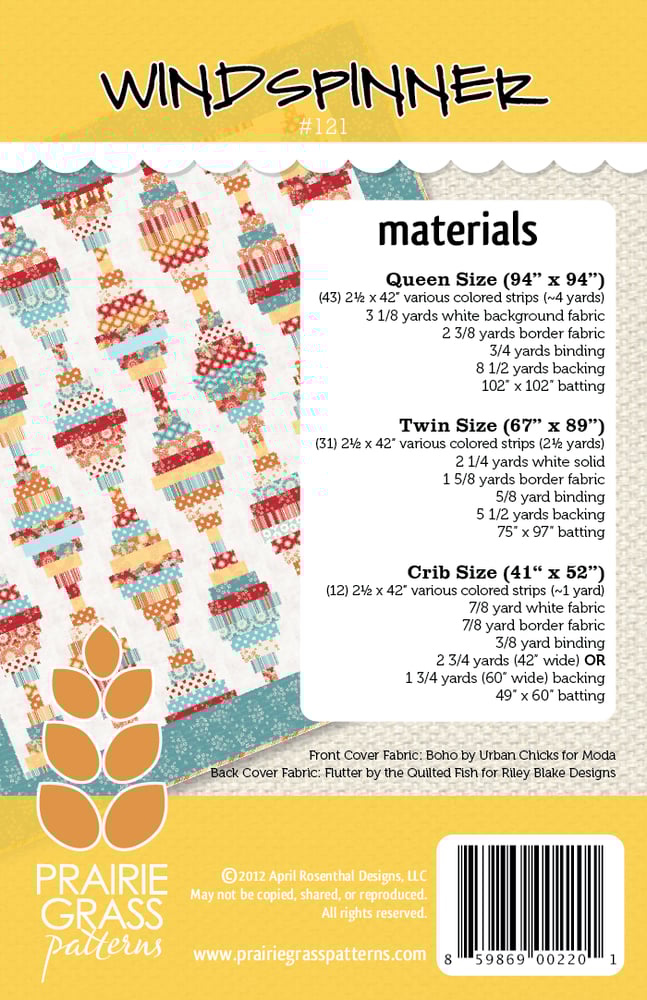 WINDSPINNER
#121

materials

Queen Size (94" x 94")
(43) 2½ x 42" various colored strips (~4 yards)
3 1/8 yards white background fabric
2 3/8 yards border fabric
3/4 yards binding
8 1/2 yards backing
102" x 102" batting

Twin Size (67" x 89")
(31) 2½ x 42" various colored strips (2½ yards)
2 1/4 yards white solid
1 5/8 yards border fabric
5/8 yard binding
5 1/2 yards backing
75" x 97" batting

Crib Size (41" x 52")
(12) 2½ x 42" various colored strips (~1 yard)
7/8 yard white fabric
7/8 yard border fabric
3/8 yard binding
2 3/4 yards (42" wide) OR
1 3/4 yards (60" wide) backing
49" x 60" batting

Front Cover Fabric: Boho by Urban Chicks for Moda
Back Cover Fabric: Flutter by the Quilted Fish for Riley Blake Designs

PRAIRIE GRASS patterns

©2012 April Rosenthal Designs, LLC
May not be copied, shared, or reproduced.
All rights reserved.

www.prairiegrasspatterns.com

8 59869 00220 1